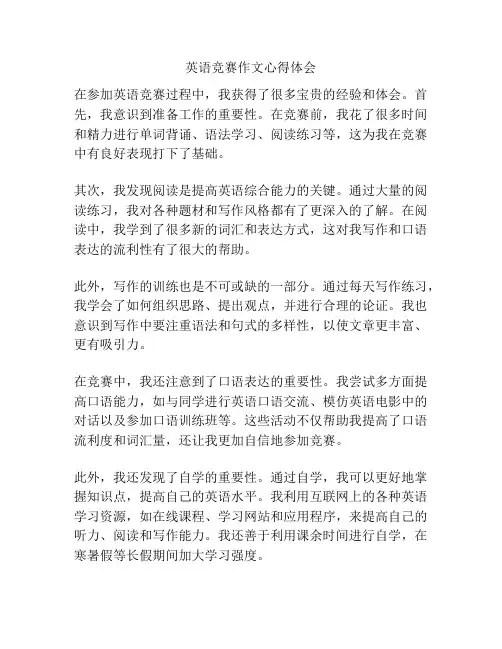 英语竞赛作文心得体会

在参加英语竞赛过程中，我获得了很多宝贵的经验和体会。首先，我意识到准备工作的重要性。在竞赛前，我花了很多时间和精力进行单词背诵、语法学习、阅读练习等，这为我在竞赛中有良好表现打下了基础。

其次，我发现阅读是提高英语综合能力的关键。通过大量的阅读练习，我对各种题材和写作风格都有了更深入的了解。在阅读中，我学到了很多新的词汇和表达方式，这对我写作和口语表达的流利性有了很大的帮助。

此外，写作的训练也是不可或缺的一部分。通过每天写作练习，我学会了如何组织思路、提出观点，并进行合理的论证。我也意识到写作中要注重语法和句式的多样性，以使文章更丰富、更有吸引力。

在竞赛中，我还注意到了口语表达的重要性。我尝试多方面提高口语能力，如与同学进行英语口语交流、模仿英语电影中的对话以及参加口语训练班等。这些活动不仅帮助我提高了口语流利度和词汇量，还让我更加自信地参加竞赛。

此外，我还发现了自学的重要性。通过自学，我可以更好地掌握知识点，提高自己的英语水平。我利用互联网上的各种英语学习资源，如在线课程、学习网站和应用程序，来提高自己的听力、阅读和写作能力。我还善于利用课余时间进行自学，在寒暑假等长假期间加大学习强度。